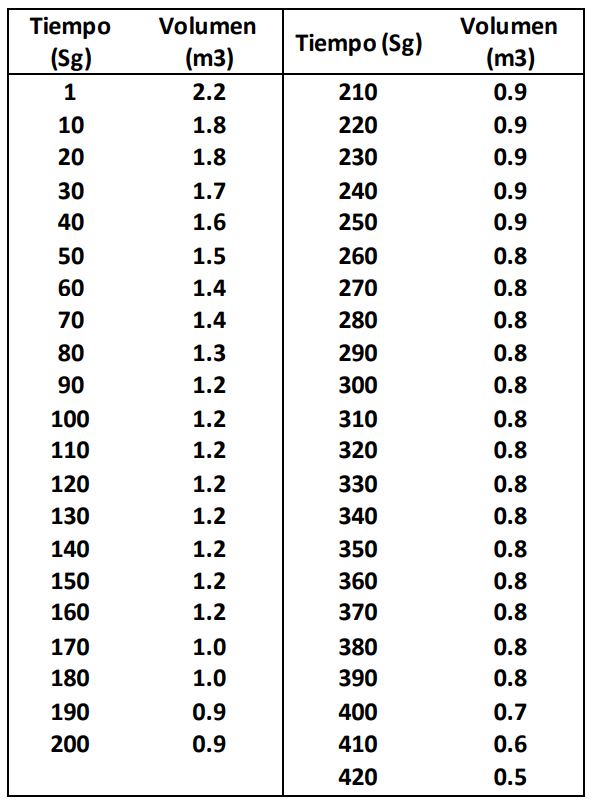 | Tiempo (Sg) | Volumen (m3) | Tiempo (Sg) | Volumen (m3) |
|---|---|---|---|
| 1 | 2.2 | 210 | 0.9 |
| 10 | 1.8 | 220 | 0.9 |
| 20 | 1.8 | 230 | 0.9 |
| 30 | 1.7 | 240 | 0.9 |
| 40 | 1.6 | 250 | 0.9 |
| 50 | 1.5 | 260 | 0.8 |
| 60 | 1.4 | 270 | 0.8 |
| 70 | 1.4 | 280 | 0.8 |
| 80 | 1.3 | 290 | 0.8 |
| 90 | 1.2 | 300 | 0.8 |
| 100 | 1.2 | 310 | 0.8 |
| 110 | 1.2 | 320 | 0.8 |
| 120 | 1.2 | 330 | 0.8 |
| 130 | 1.2 | 340 | 0.8 |
| 140 | 1.2 | 350 | 0.8 |
| 150 | 1.2 | 360 | 0.8 |
| 160 | 1.2 | 370 | 0.8 |
| 170 | 1.0 | 380 | 0.8 |
| 180 | 1.0 | 390 | 0.8 |
| 190 | 0.9 | 400 | 0.7 |
| 200 | 0.9 | 410 | 0.6 |
| | | 420 | 0.5 |